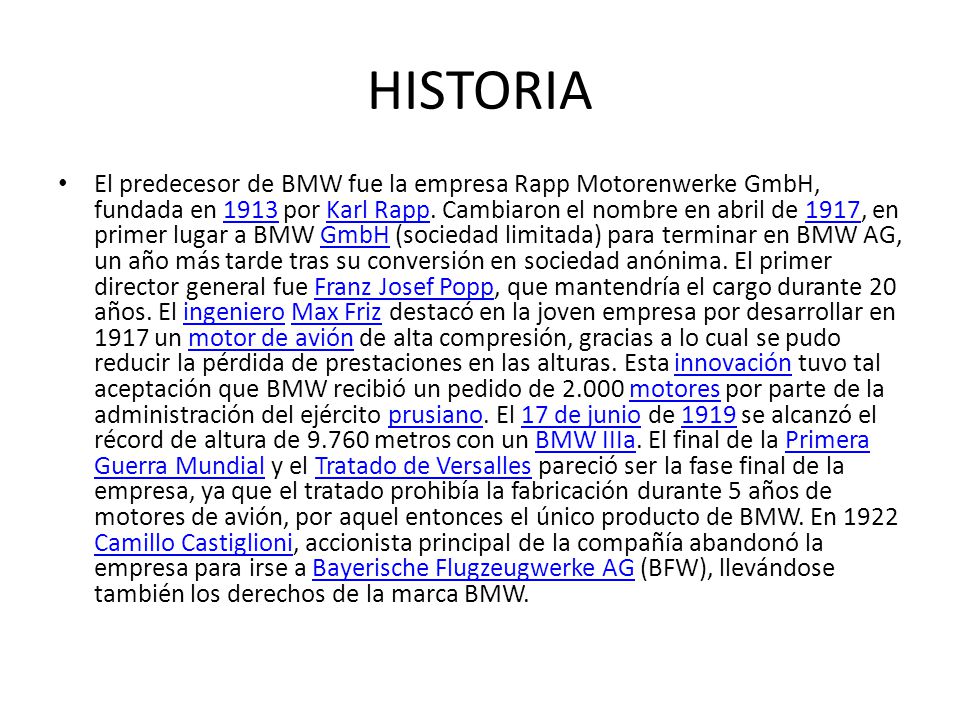 HISTORIA

• El predecesor de BMW fue la empresa Rapp Motorenwerke GmbH, fundada en 1913 por Karl Rapp. Cambiaron el nombre en abril de 1917, en primer lugar a BMW GmbH (sociedad limitada) para terminar en BMW AG, un año más tarde tras su conversión en sociedad anónima. El primer director general fue Franz Josef Popp, que mantendría el cargo durante 20 años. El ingeniero Max Friz destacó en la joven empresa por desarrollar en 1917 un motor de avión de alta compresión, gracias a lo cual se pudo reducir la pérdida de prestaciones en las alturas. Esta innovación tuvo tal aceptación que BMW recibió un pedido de 2.000 motores por parte de la administración del ejército prusiano. El 17 de junio de 1919 se alcanzó el récord de altura de 9.760 metros con un BMW IIIa. El final de la Primera Guerra Mundial y el Tratado de Versalles pareció ser la fase final de la empresa, ya que el tratado prohibía la fabricación durante 5 años de motores de avión, por aquel entonces el único producto de BMW. En 1922 Camillo Castiglioni, accionista principal de la compañía abandonó la empresa para irse a Bayerische Flugzeugwerke AG (BFW), llevándose también los derechos de la marca BMW.